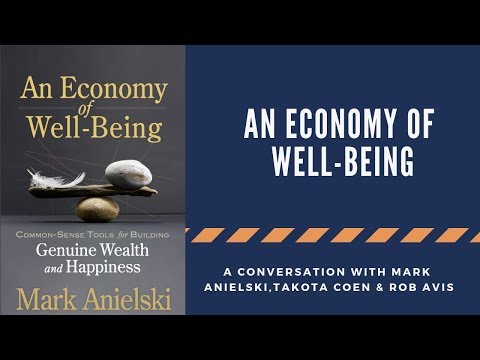 An Economy of Well-Being

Common-Sense Tools for Building
Genuine Wealth and Happiness

Mark Anielski

AN ECONOMY OF WELL-BEING

A CONVERSATION WITH MARK ANIELSKI,TAKOTA COEN & ROB AVIS